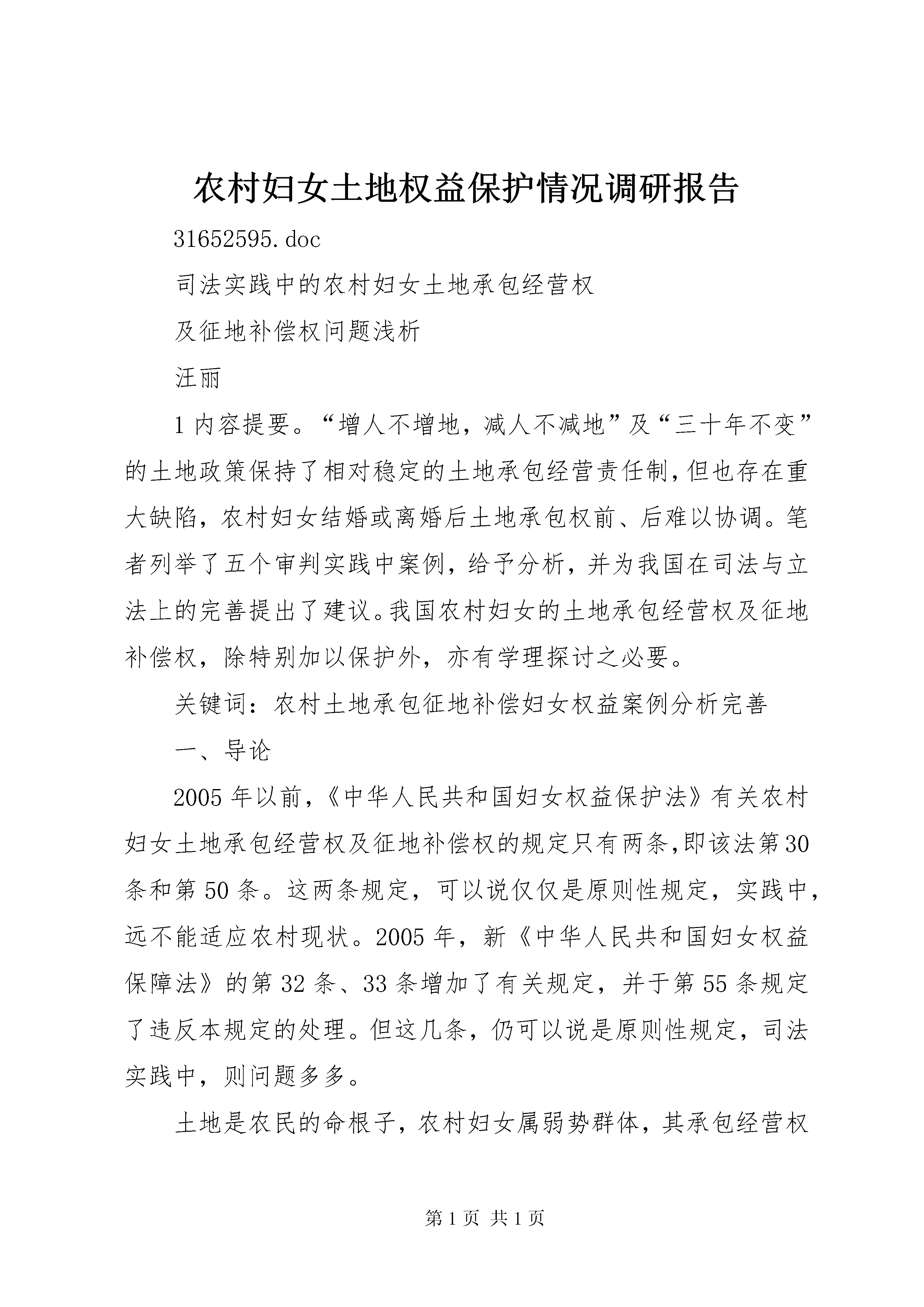 农村妇女土地权益保护情况调研报告

31652595.doc

司法实践中的农村妇女土地承包经营权

及征地补偿权问题浅析

汪丽

1 内容提要。“增人不增地，减人不减地”及“三十年不变”的土地政策保持了相对稳定的土地承包经营责任制,但也存在重大缺陷，农村妇女结婚或离婚后土地承包权前、后难以协调。笔者列举了五个审判实践中案例，给予分析，并为我国在司法与立法上的完善提出了建议。我国农村妇女的土地承包经营权及征地补偿权，除特别加以保护外，亦有学理探讨之必要。

关键词：农村土地承包征地补偿妇女权益案例分析完善

一、导论

2005 年以前,《中华人民共和国妇女权益保护法》有关农村妇女土地承包经营权及征地补偿权的规定只有两条,即该法第 30 条和第 50 条。这两条规定，可以说仅仅是原则性规定，实践中，远不能适应农村现状。2005 年，新《中华人民共和国妇女权益保障法》的第 32 条、33 条增加了有关规定，并于第 55 条规定了违反本规定的处理。但这几条，仍可以说是原则性规定，司法实践中，则问题多多。

土地是农民的命根子，农村妇女属弱势群体，其承包经营权

第 1 页 共 1 页